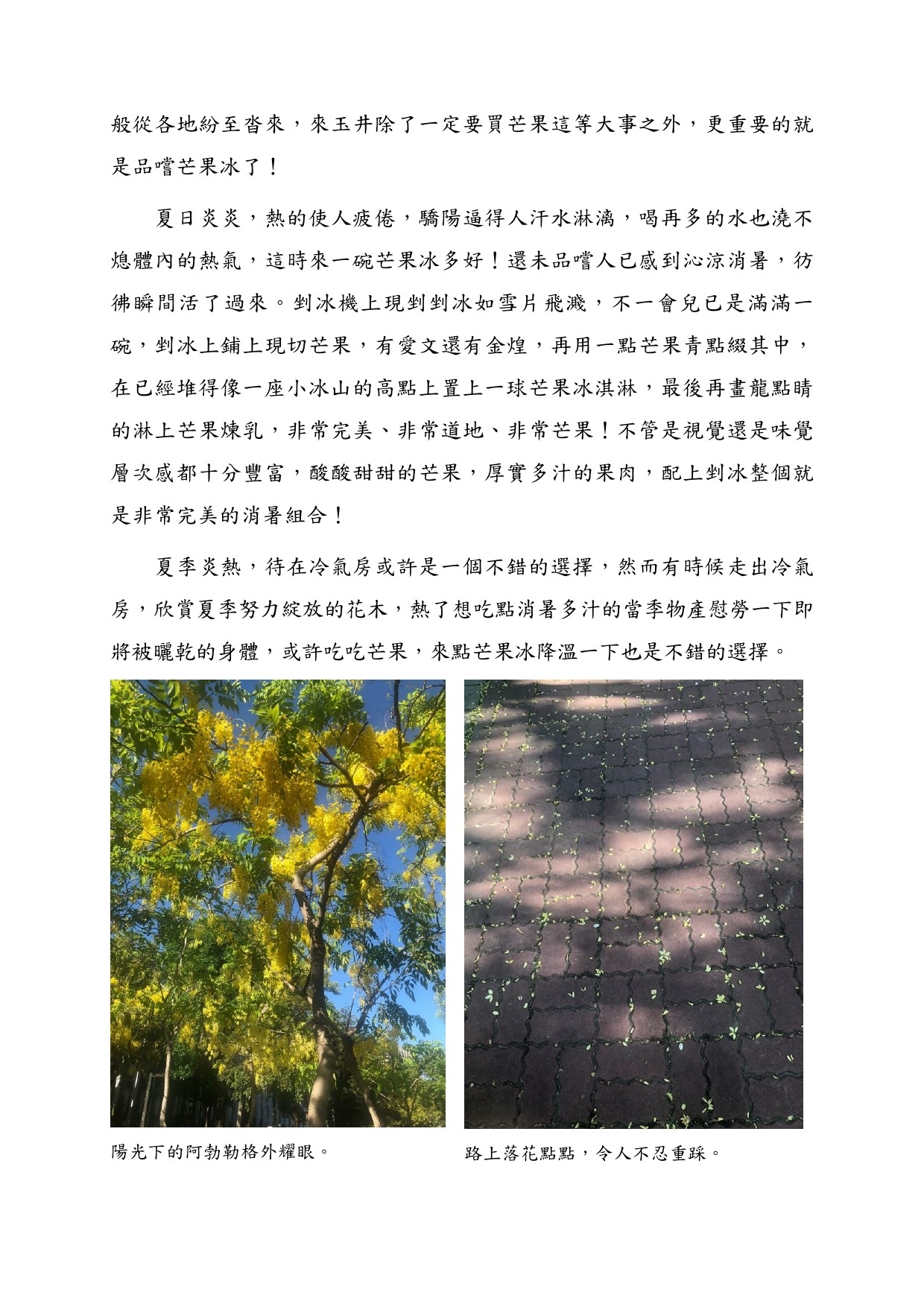 般從各地紛至沓來，來玉井除了一定要買芒果這等大事之外，更重要的就是品嚐芒果冰了！

夏日炎炎，熱的使人疲倦，驕陽逼得人汗水淋漓，喝再多的水也澆不熄體內的熱氣，這時來一碗芒果冰多好！還未品嚐人已感到沁涼消暑，彷彿瞬間活了過來。剉冰機上現剉剉冰如雪片飛濺，不一會兒已是滿滿一碗，剉冰上鋪上現切芒果，有愛文還有金煌，再用一點芒果青點綴其中，在已經堆得像一座小冰山的高點上置上一球芒果冰淇淋，最後再畫龍點睛的淋上芒果煉乳，非常完美、非常道地、非常芒果！不管是視覺還是味覺層次感都十分豐富，酸酸甜甜的芒果，厚實多汁的果肉，配上剉冰整個就是非常完美的消暑組合！

夏季炎熱，待在冷氣房或許是一個不錯的選擇，然而有時候走出冷氣房，欣賞夏季努力綻放的花木，熱了想吃點消暑多汁的當季物產慰勞一下即將被曬乾的身體，或許吃吃芒果，來點芒果冰降溫一下也是不錯的選擇。

陽光下的阿勃勒格外耀眼。

路上落花點點，令人不忍重踩。